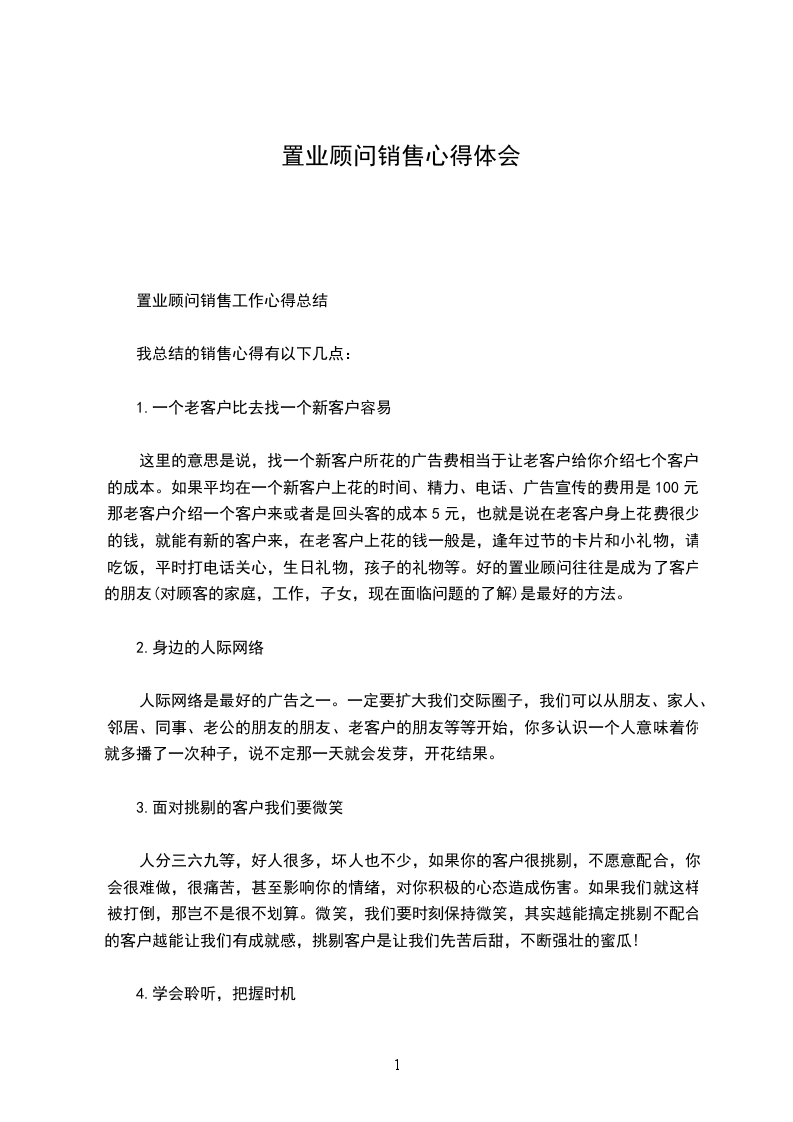 置业顾问销售心得体会

置业顾问销售工作心得总结

我总结的销售心得有以下几点：

1.一个老客户比去找一个新客户容易

这里的意思是说，找一个新客户所花的广告费相当于让老客户给你介绍七个客户的成本。如果平均在一个新客户上花的时间、精力、电话、广告宣传的费用是100元那老客户介绍一个客户来或者是回头客的成本5元，也就是说在老客户身上花费很少的钱，就能有新的客户来，在老客户上花的钱一般是，逢年过节的卡片和小礼物，请吃饭，平时打电话关心，生日礼物，孩子的礼物等。好的置业顾问往往是成为了客户的朋友(对顾客的家庭，工作，子女，现在面临问题的了解)是最好的方法。

2.身边的人际网络

人际网络是最好的广告之一。一定要扩大我们交际圈子，我们可以从朋友、家人、邻居、同事、老公的朋友的朋友、老客户的朋友等等开始，你多认识一个人意味着你就多播了一次种子，说不定那一天就会发芽，开花结果。

3.面对挑剔的客户我们要微笑

人分三六九等，好人很多，坏人也不少，如果你的客户很挑剔，不愿意配合，你会很难做，很痛苦，甚至影响你的情绪，对你积极的心态造成伤害。如果我们就这样被打倒，那岂不是很不划算。微笑，我们要时刻保持微笑，其实越能搞定挑剔不配合的客户越能让我们有成就感，挑剔客户是让我们先苦后甜，不断强壮的蜜瓜！

4.学会聆听，把握时机

1